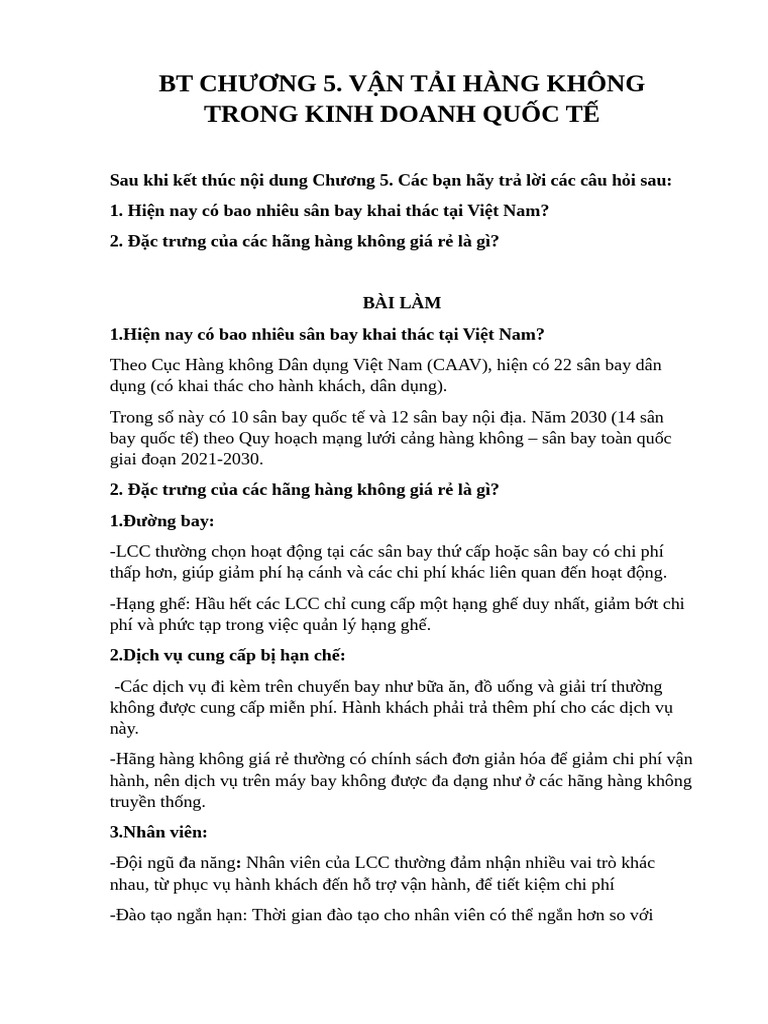 BT CHƯƠNG 5. VẬN TẢI HÀNG KHÔNG TRONG KINH DOANH QUỐC TẾ

Sau khi kết thúc nội dung Chương 5. Các bạn hãy trả lời các câu hỏi sau:

1. Hiện nay có bao nhiêu sân bay khai thác tại Việt Nam?

2. Đặc trưng của các hãng hàng không giá rẻ là gì?

BÀI LÀM

1.Hiện nay có bao nhiêu sân bay khai thác tại Việt Nam?

Theo Cục Hàng không Dân dụng Việt Nam (CAAV), hiện có 22 sân bay dân dụng (có khai thác cho hành khách, dân dụng).

Trong số này có 10 sân bay quốc tế và 12 sân bay nội địa. Năm 2030 (14 sân bay quốc tế) theo Quy hoạch mạng lưới cảng hàng không – sân bay toàn quốc giai đoạn 2021-2030.

2. Đặc trưng của các hãng hàng không giá rẻ là gì?

1.Đường bay:

-LCC thường chọn hoạt động tại các sân bay thứ cấp hoặc sân bay có chi phí thấp hơn, giúp giảm phí hạ cánh và các chi phí khác liên quan đến hoạt động.

-Hạng ghế: Hầu hết các LCC chỉ cung cấp một hạng ghế duy nhất, giảm bớt chi phí và phức tạp trong việc quản lý hạng ghế.

2.Dịch vụ cung cấp bị hạn chế:

-Các dịch vụ đi kèm trên chuyến bay như bữa ăn, đồ uống và giải trí thường không được cung cấp miễn phí. Hành khách phải trả thêm phí cho các dịch vụ này.

-Hãng hàng không giá rẻ thường có chính sách đơn giản hóa để giảm chi phí vận hành, nên dịch vụ trên máy bay không được đa dạng như ở các hãng hàng không truyền thống.

3.Nhân viên:

-Đội ngũ đa năng: Nhân viên của LCC thường đảm nhận nhiều vai trò khác nhau, từ phục vụ hành khách đến hỗ trợ vận hành, để tiết kiệm chi phí

-Đào tạo ngắn hạn: Thời gian đào tạo cho nhân viên có thể ngắn hơn so với